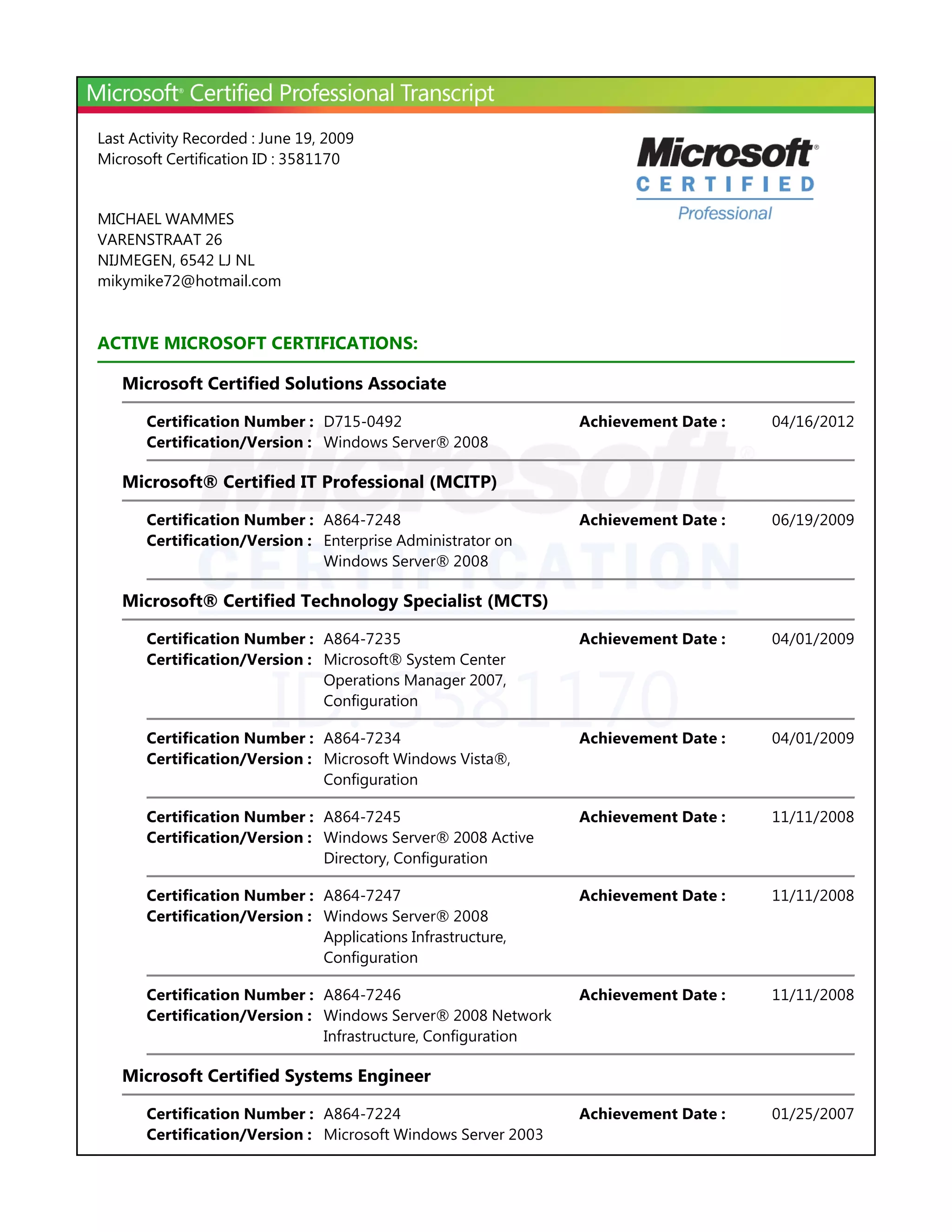 Microsoft® Certified Professional Transcript

Last Activity Recorded : June 19, 2009
Microsoft Certification ID : 3581170

Microsoft® CERTIFIED Professional

MICHAEL WAMMES
VARENSTRAAT 26
NIJMEGEN, 6542 LJ NL
mikymike72@hotmail.com

ACTIVE MICROSOFT CERTIFICATIONS:

Microsoft Certified Solutions Associate

Certification Number : D715-0492 Achievement Date : 04/16/2012
Certification/Version : Windows Server® 2008

Microsoft® Certified IT Professional (MCITP)

Certification Number : A864-7248 Achievement Date : 06/19/2009
Certification/Version : Enterprise Administrator on Windows Server® 2008

Microsoft® Certified Technology Specialist (MCTS)

Certification Number : A864-7235 Achievement Date : 04/01/2009
Certification/Version : Microsoft® System Center Operations Manager 2007, Configuration

Certification Number : A864-7234 Achievement Date : 04/01/2009
Certification/Version : Microsoft Windows Vista®, Configuration

Certification Number : A864-7245 Achievement Date : 11/11/2008
Certification/Version : Windows Server® 2008 Active Directory, Configuration

Certification Number : A864-7247 Achievement Date : 11/11/2008
Certification/Version : Windows Server® 2008 Applications Infrastructure, Configuration

Certification Number : A864-7246 Achievement Date : 11/11/2008
Certification/Version : Windows Server® 2008 Network Infrastructure, Configuration

Microsoft Certified Systems Engineer

Certification Number : A864-7224 Achievement Date : 01/25/2007
Certification/Version : Microsoft Windows Server 2003

Microsoft® CERTIFICATION ID: 3581170